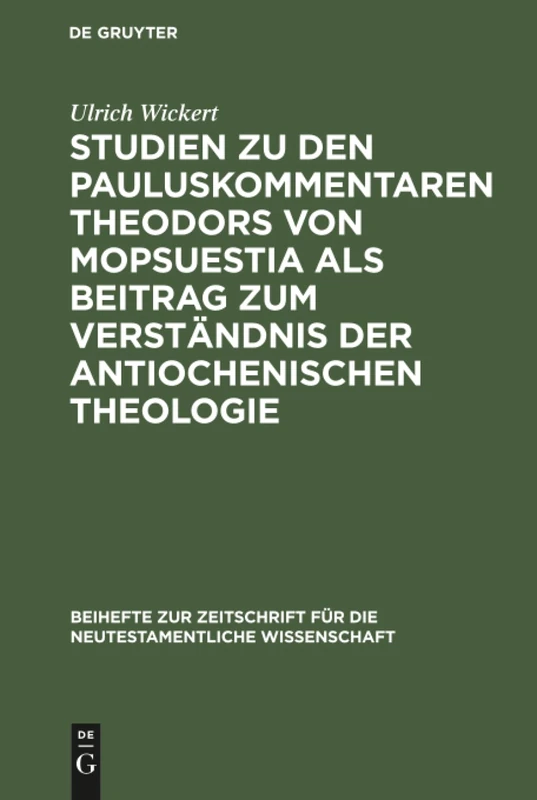 DE GRUYTER

Ulrich Wickert

STUDIEN ZU DEN PAULUSKOMMENTAREN THEODORS VON MOPSUESTIA ALS BEITRAG ZUM VERSTÄNDNIS DER ANTIOCHENISCHEN THEOLOGIE

BEIHEFTE ZUR ZEITSCHRIFT FÜR DIE NEUTESTAMENTLICHE WISSENSCHAFT

DE
G